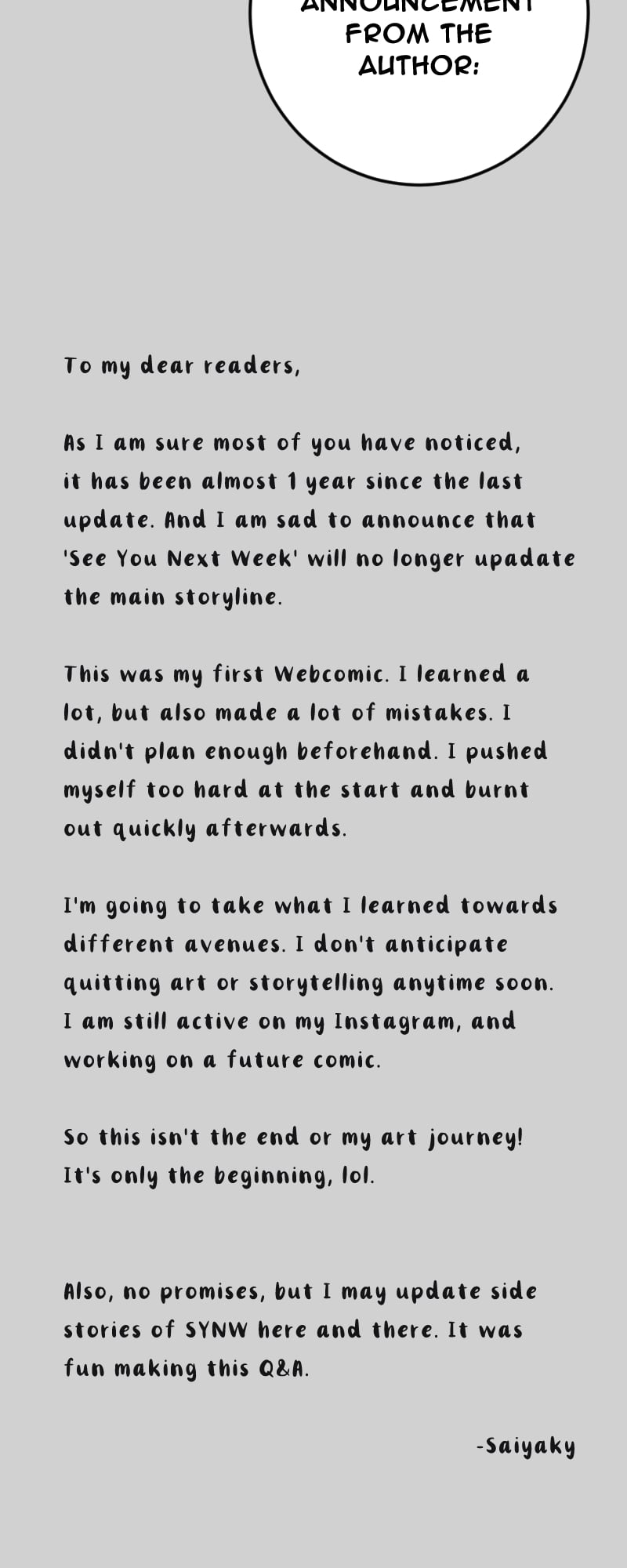 ANNOUNCEMENT FROM THE AUTHOR:

To my dear readers,

As I am sure most of you have noticed, it has been almost 1 year since the last update. And I am sad to announce that 'See You Next Week' will no longer upadate the main storyline.

This was my first Webcomic. I learned a lot, but also made a lot of mistakes. I didn't plan enough beforehand. I pushed myself too hard at the start and burnt out quickly afterwards.

I'm going to take what I learned towards different avenues. I don't anticipate quitting art or storytelling anytime soon. I am still active on my Instagram, and working on a future comic.

So this isn't the end or my art journey! It's only the beginning, lol.

Also, no promises, but I may update side stories of SYNW here and there. It was fun making this Q&A.

-Saiyaky